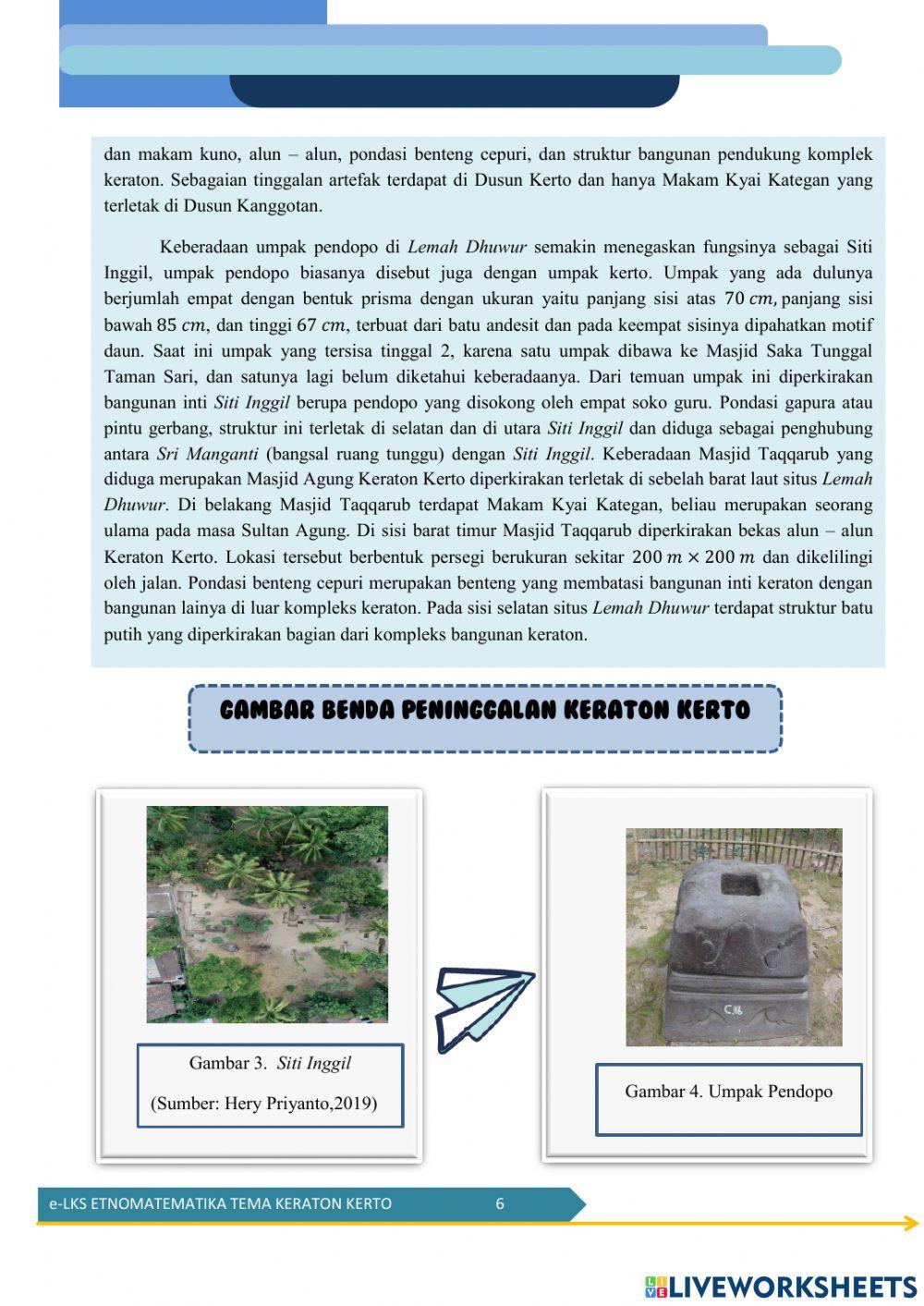 dan makam kuno, alun – alun, pondasi benteng cepuri, dan struktur bangunan pendukung komplek keraton. Sebagaian tinggalan artefak terdapat di Dusun Kerto dan hanya Makam Kyai Kategan yang terletak di Dusun Kanggotan.

Keberadaan umpak pendopo di Lemah Dhuwur semakin menegaskan fungsinya sebagai Siti Inggil, umpak pendopo biasanya disebut juga dengan umpak kerto. Umpak yang ada dulunya berjumlah empat dengan bentuk prisma dengan ukuran yaitu panjang sisi atas $70\ cm$, panjang sisi bawah $85\ cm$, dan tinggi $67\ cm$, terbuat dari batu andesit dan pada keempat sisinya dipahatkan motif daun. Saat ini umpak yang tersisa tinggal 2, karena satu umpak dibawa ke Masjid Saka Tunggal Taman Sari, dan satunya lagi belum diketahui keberadaanya. Dari temuan umpak ini diperkirakan bangunan inti Siti Inggil berupa pendopo yang disokong oleh empat soko guru. Pondasi gapura atau pintu gerbang, struktur ini terletak di selatan dan di utara Siti Inggil dan diduga sebagai penghubung antara Sri Manganti (bangsal ruang tunggu) dengan Siti Inggil. Keberadaan Masjid Taqqarub yang diduga merupakan Masjid Agung Keraton Kerto diperkirakan terletak di sebelah barat laut situs Lemah Dhuwur. Di belakang Masjid Taqqarub terdapat Makam Kyai Kategan, beliau merupakan seorang ulama pada masa Sultan Agung. Di sisi barat timur Masjid Taqqarub diperkirakan bekas alun – alun Keraton Kerto. Lokasi tersebut berbentuk persegi berukuran sekitar $200\ m \times 200\ m$ dan dikelilingi oleh jalan. Pondasi benteng cepuri merupakan benteng yang membatasi bangunan inti keraton dengan bangunan lainya di luar kompleks keraton. Pada sisi selatan situs Lemah Dhuwur terdapat struktur batu putih yang diperkirakan bagian dari kompleks bangunan keraton.

GAMBAR BENDA PENINGGALAN KERATON KERTO

Gambar 3. Siti Inggil

(Sumber: Hery Priyanto,2019)

C.16

Gambar 4. Umpak Pendopo

e-LKS ETNOMATEMATIKA TEMA KERATON KERTO 6

LIVEWORKSHEETS